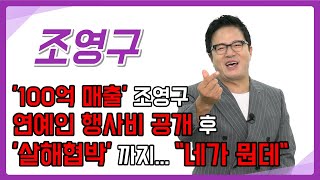 조영구

'100억 매출' 조영구
연예인 행사비 공개 후
'살해협박' 까지... "네가 뭔데"